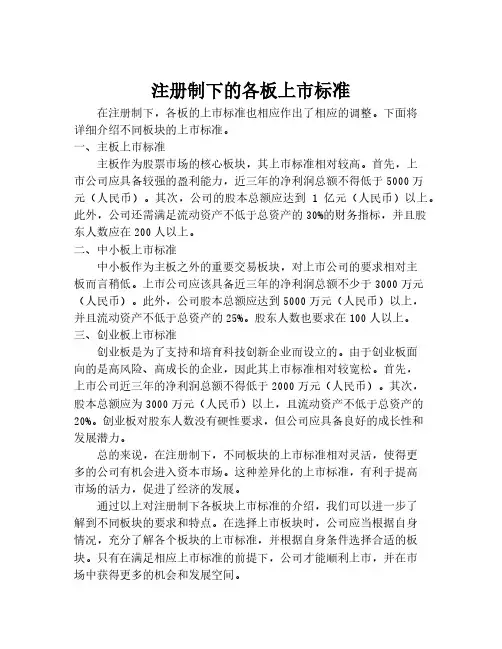 注册制下的各板上市标准

在注册制下，各板的上市标准也相应作出了相应的调整。下面将详细介绍不同板块的上市标准。

一、主板上市标准

主板作为股票市场的核心板块，其上市标准相对较高。首先，上市公司应具备较强的盈利能力，近三年的净利润总额不得低于 5000 万元（人民币）。其次，公司的股本总额应达到 1 亿元（人民币）以上。此外，公司还需满足流动资产不低于总资产的 30%的财务指标，并且股东人数应在 200 人以上。

二、中小板上市标准

中小板作为主板之外的重要交易板块，对上市公司的要求相对主板而言稍低。上市公司应该具备近三年的净利润总额不少于 3000 万元（人民币）。此外，公司股本总额应达到 5000 万元（人民币）以上，并且流动资产不低于总资产的 25%。股东人数也要求在 100 人以上。

三、创业板上市标准

创业板是为了支持和培育科技创新企业而设立的。由于创业板面向的是高风险、高成长的企业，因此其上市标准相对较宽松。首先，上市公司近三年的净利润总额不得低于 2000 万元（人民币）。其次，股本总额应为 3000 万元（人民币）以上，且流动资产不低于总资产的 20%。创业板对股东人数没有硬性要求，但公司应具备良好的成长性和发展潜力。

总的来说，在注册制下，不同板块的上市标准相对灵活，使得更多的公司有机会进入资本市场。这种差异化的上市标准，有利于提高市场的活力，促进了经济的发展。

通过以上对注册制下各板块上市标准的介绍，我们可以进一步了解到不同板块的要求和特点。在选择上市板块时，公司应当根据自身情况，充分了解各个板块的上市标准，并根据自身条件选择合适的板块。只有在满足相应上市标准的前提下，公司才能顺利上市，并在市场中获得更多的机会和发展空间。